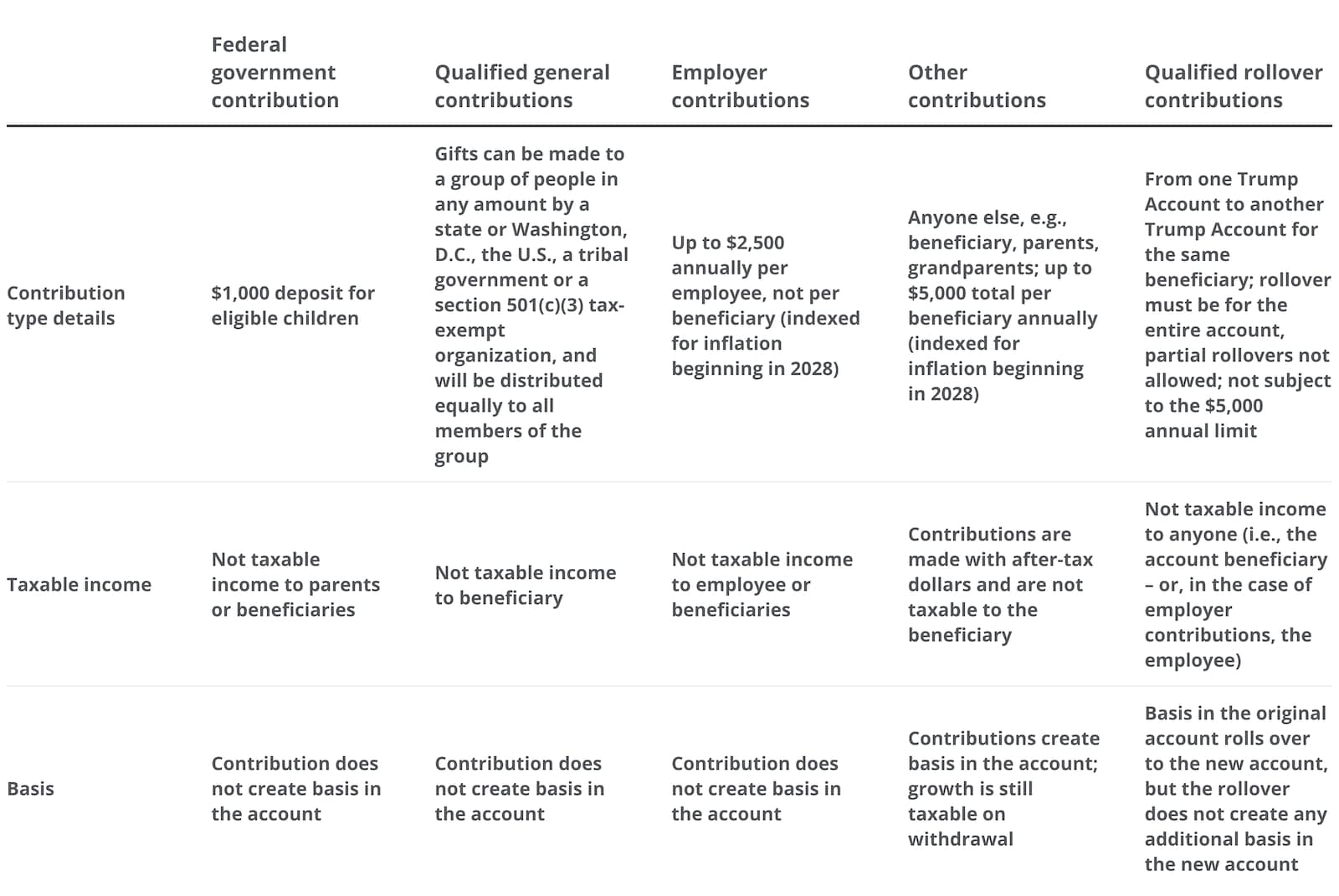 |  | Federal government contribution | Qualified general contributions | Employer contributions | Other contributions | Qualified rollover contributions |
|---|---|---|---|---|---|
| Contribution type details | $1,000 deposit for eligible children | Gifts can be made to a group of people in any amount by a state or Washington, D.C., the U.S., a tribal government or a section 501(c)(3) tax-exempt organization, and will be distributed equally to all members of the group | Up to $2,500 annually per employee, not per beneficiary (indexed for inflation beginning in 2028) | Anyone else, e.g., beneficiary, parents, grandparents; up to $5,000 total per beneficiary annually (indexed for inflation beginning in 2028) | From one Trump Account to another Trump Account for the same beneficiary; rollover must be for the entire account, partial rollovers not allowed; not subject to the $5,000 annual limit |
| Taxable income | Not taxable income to parents or beneficiaries | Not taxable income to beneficiary | Not taxable income to employee or beneficiaries | Contributions are made with after-tax dollars and are not taxable to the beneficiary | Not taxable income to anyone (i.e., the account beneficiary – or, in the case of employer contributions, the employee) |
| Basis | Contribution does not create basis in the account | Contribution does not create basis in the account | Contribution does not create basis in the account | Contributions create basis in the account; growth is still taxable on withdrawal | Basis in the original account rolls over to the new account, but the rollover does not create any additional basis in the new account |